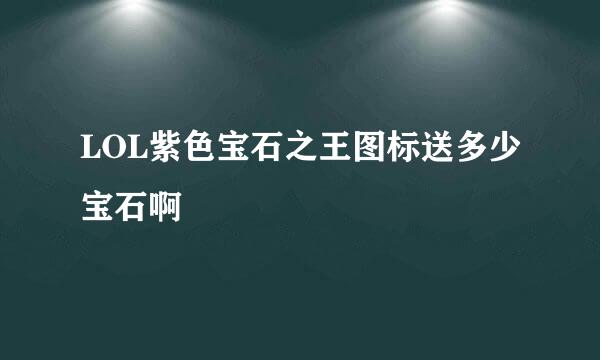 LOL紫色宝石之王图标送多少宝石啊